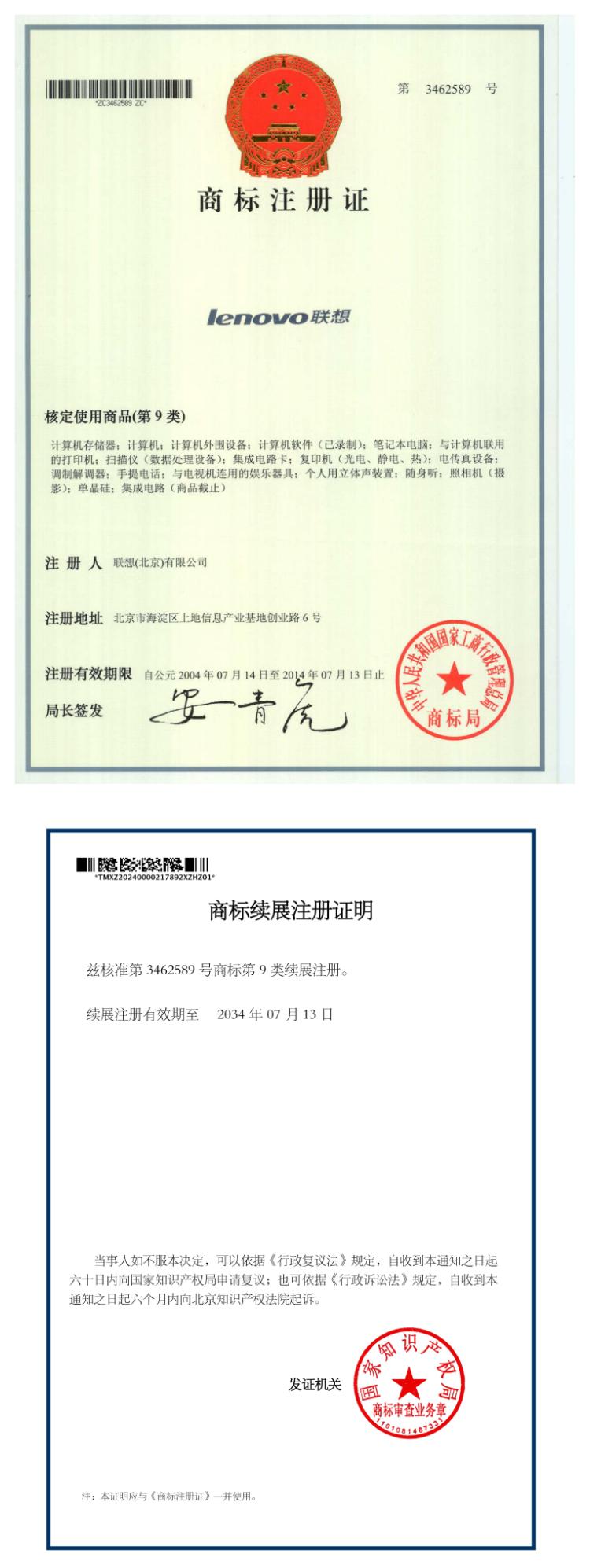 *ZC3462589 ZC*

第 3462589 号

商标注册证

lenovo联想

核定使用商品(第 9 类)

计算机存储器；计算机；计算机外围设备；计算机软件（已录制）；笔记本电脑；与计算机联用的打印机；扫描仪（数据处理设备）；集成电路卡；复印机（光电、静电、热）；电传真设备；调制解调器；手提电话；与电视机连用的娱乐器具；个人用立体声装置；随身听；照相机（摄影）；单晶硅；集成电路（商品截止）

注 册 人 联想(北京)有限公司

注册地址 北京市海淀区上地信息产业基地创业路 6 号

注册有效期限 自公元 2004 年 07 月 14 日至 2014 年 07 月 13 日止

局长签发 安青虎

中华人民共和国国家工商行政管理总局 商标局

*TMXZ20240000217892XZHZ01*

商标续展注册证明

兹核准第 3462589 号商标第 9 类续展注册。

续展注册有效期至 2034 年 07 月 13 日

当事人如不服本决定，可以依据《行政复议法》规定，自收到本通知之日起六十日内向国家知识产权局申请复议；也可依据《行政诉讼法》规定，自收到本通知之日起六个月内向北京知识产权法院起诉。

发证机关

国家知识产权局 商标审查业务章 1101081467331

注：本证明应与《商标注册证》一并使用。